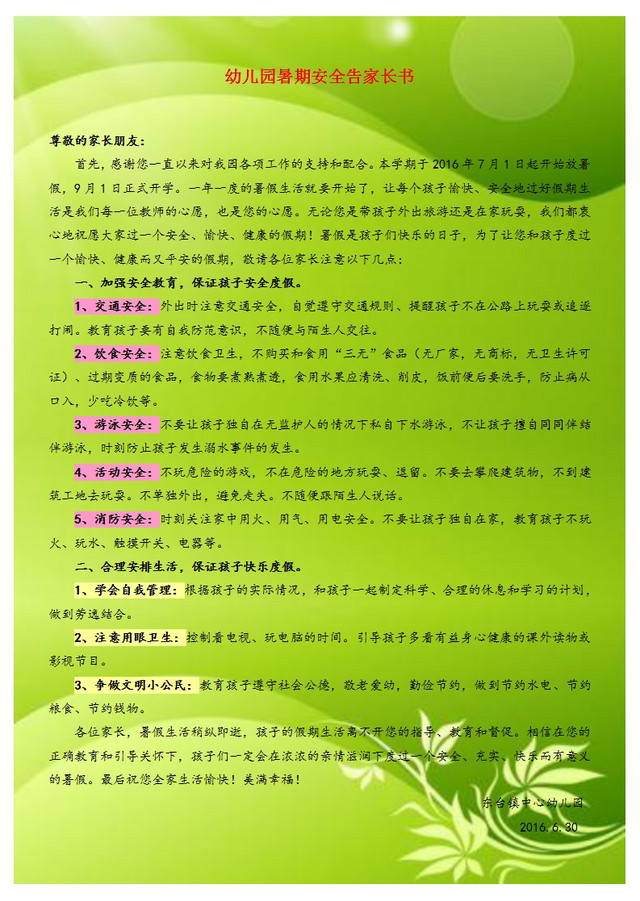 幼儿园暑期安全告家长书

尊敬的家长朋友：

首先，感谢您一直以来对我园各项工作的支持和配合。本学期于 2016 年 7 月 1 日起开始放暑假，9 月 1 日正式开学。一年一度的暑假生活就要开始了，让每个孩子愉快、安全地过好假期生活是我们每一位教师的心愿，也是您的心愿。无论您是带孩子外出旅游还是在家玩耍，我们都衷心地祝愿大家过一个安全、愉快、健康的假期！暑假是孩子们快乐的日子，为了让您和孩子度过一个愉快、健康而又平安的假期，敬请各位家长注意以下几点：

一、加强安全教育，保证孩子安全度假。

1、交通安全：外出时注意交通安全，自觉遵守交通规则、提醒孩子不在公路上玩耍或追逐打闹。教育孩子要有自我防范意识，不随便与陌生人交往。

2、饮食安全：注意饮食卫生，不购买和食用“三无”食品（无厂家，无商标，无卫生许可证）、过期变质的食品，食物要煮熟煮透，食用水果应清洗、削皮，饭前便后要洗手，防止病从口入，少吃冷饮等。

3、游泳安全：不要让孩子独自在无监护人的情况下私自下水游泳，不让孩子擅自同同伴结伴游泳，时刻防止孩子发生溺水事件的发生。

4、活动安全：不玩危险的游戏，不在危险的地方玩耍、逗留。不要去攀爬建筑物，不到建筑工地去玩耍。不单独外出，避免走失。不随便跟陌生人说话。

5、消防安全：时刻关注家中用火、用气、用电安全。不要让孩子独自在家，教育孩子不玩火、玩水、触摸开关、电器等。

二、合理安排生活，保证孩子快乐度假。

1、学会自我管理：根据孩子的实际情况，和孩子一起制定科学、合理的休息和学习的计划，做到劳逸结合。

2、注意用眼卫生：控制看电视、玩电脑的时间。引导孩子多看有益身心健康的课外读物或影视节目。

3、争做文明小公民：教育孩子遵守社会公德，敬老爱幼，勤俭节约，做到节约水电、节约粮食、节约钱物。

各位家长，暑假生活稍纵即逝，孩子的假期生活离不开您的指导、教育和督促。相信在您的正确教育和引导关怀下，孩子们一定会在浓浓的亲情滋润下度过一个安全、充实、快乐而有意义的暑假。最后祝您全家生活愉快！美满幸福！

东台镇中心幼儿园

2016.6.30